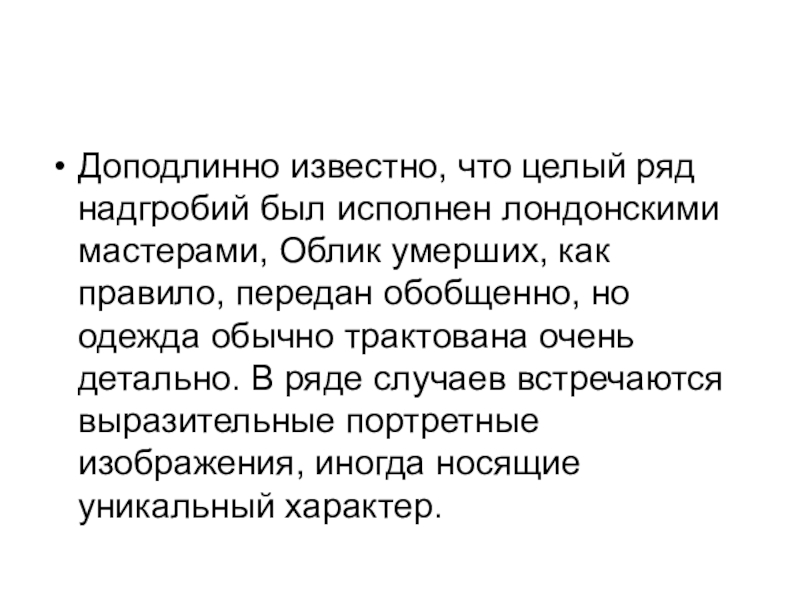 • Доподлинно известно, что целый ряд надгробий был исполнен лондонскими мастерами, Облик умерших, как правило, передан обобщенно, но одежда обычно трактована очень детально. В ряде случаев встречаются выразительные портретные изображения, иногда носящие уникальный характер.